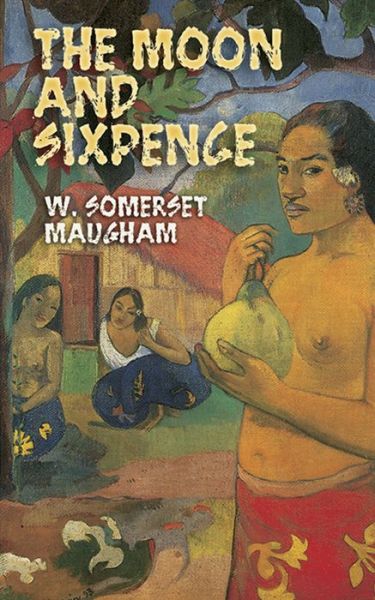 THE MOON AND SIXPENCE

W. SOMERSET MAUGHAM